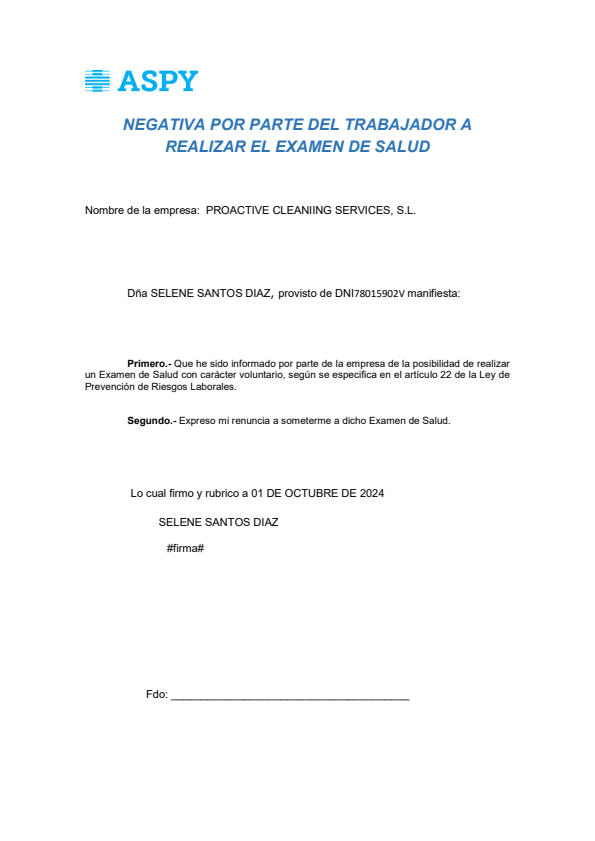 ASPY

NEGATIVA POR PARTE DEL TRABAJADOR A REALIZAR EL EXAMEN DE SALUD

Nombre de la empresa: PROACTIVE CLEANIING SERVICES, S.L.

Dña SELENE SANTOS DIAZ, provisto de DNI78015902V manifiesta:

Primero.- Que he sido informado por parte de la empresa de la posibilidad de realizar un Examen de Salud con carácter voluntario, según se especifica en el artículo 22 de la Ley de Prevención de Riesgos Laborales.

Segundo.- Expreso mi renuncia a someterme a dicho Examen de Salud.

Lo cual firmo y rubrico a 01 DE OCTUBRE DE 2024

SELENE SANTOS DIAZ

#firma#

Fdo: ______________________________________